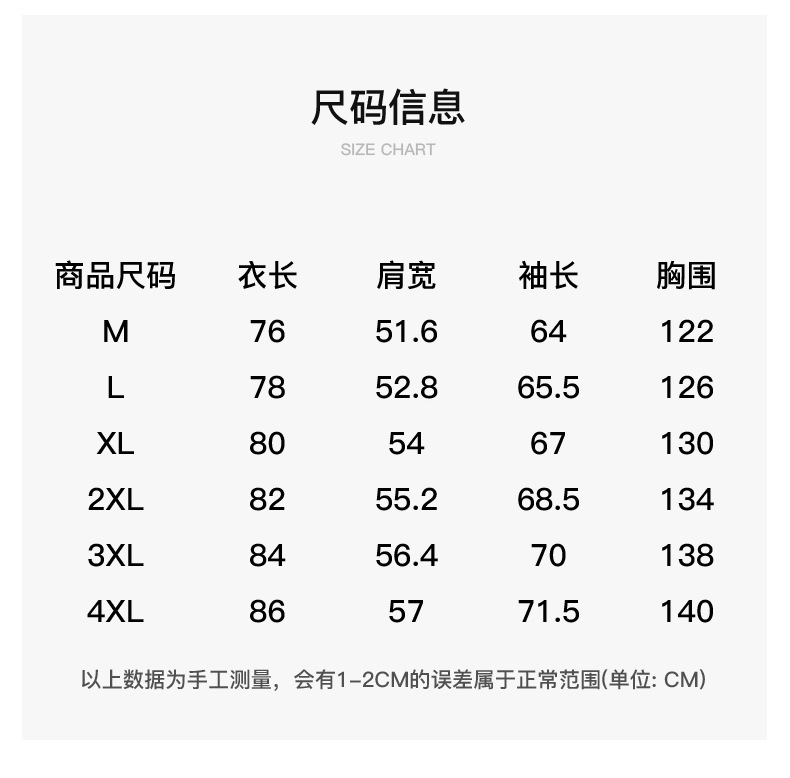 尺码信息
SIZE CHART

| 商品尺码 | 衣长 | 肩宽 | 袖长 | 胸围 |
|---|---|---|---|---|
| M | 76 | 51.6 | 64 | 122 |
| L | 78 | 52.8 | 65.5 | 126 |
| XL | 80 | 54 | 67 | 130 |
| 2XL | 82 | 55.2 | 68.5 | 134 |
| 3XL | 84 | 56.4 | 70 | 138 |
| 4XL | 86 | 57 | 71.5 | 140 |

以上数据为手工测量，会有1-2CM的误差属于正常范围(单位: CM)